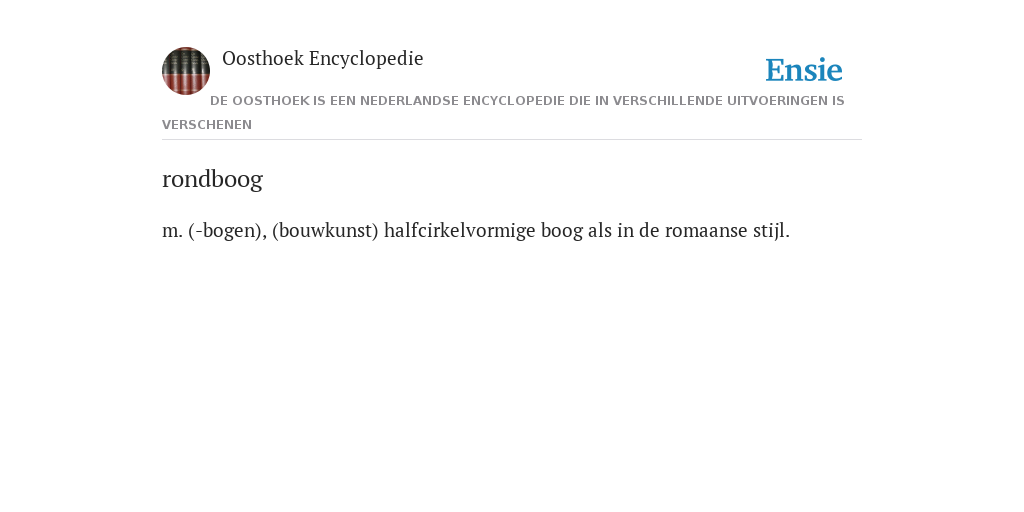 Oosthoek Encyclopedie

Ensie

DE OOSTHOEK IS EEN NEDERLANDSE ENCYCLOPEDIE DIE IN VERSCHILLENDE UITVOERINGEN IS VERSCHENEN

rondboog

m. (-bogen), (bouwkunst) halfcirkelvormige boog als in de romaanse stijl.